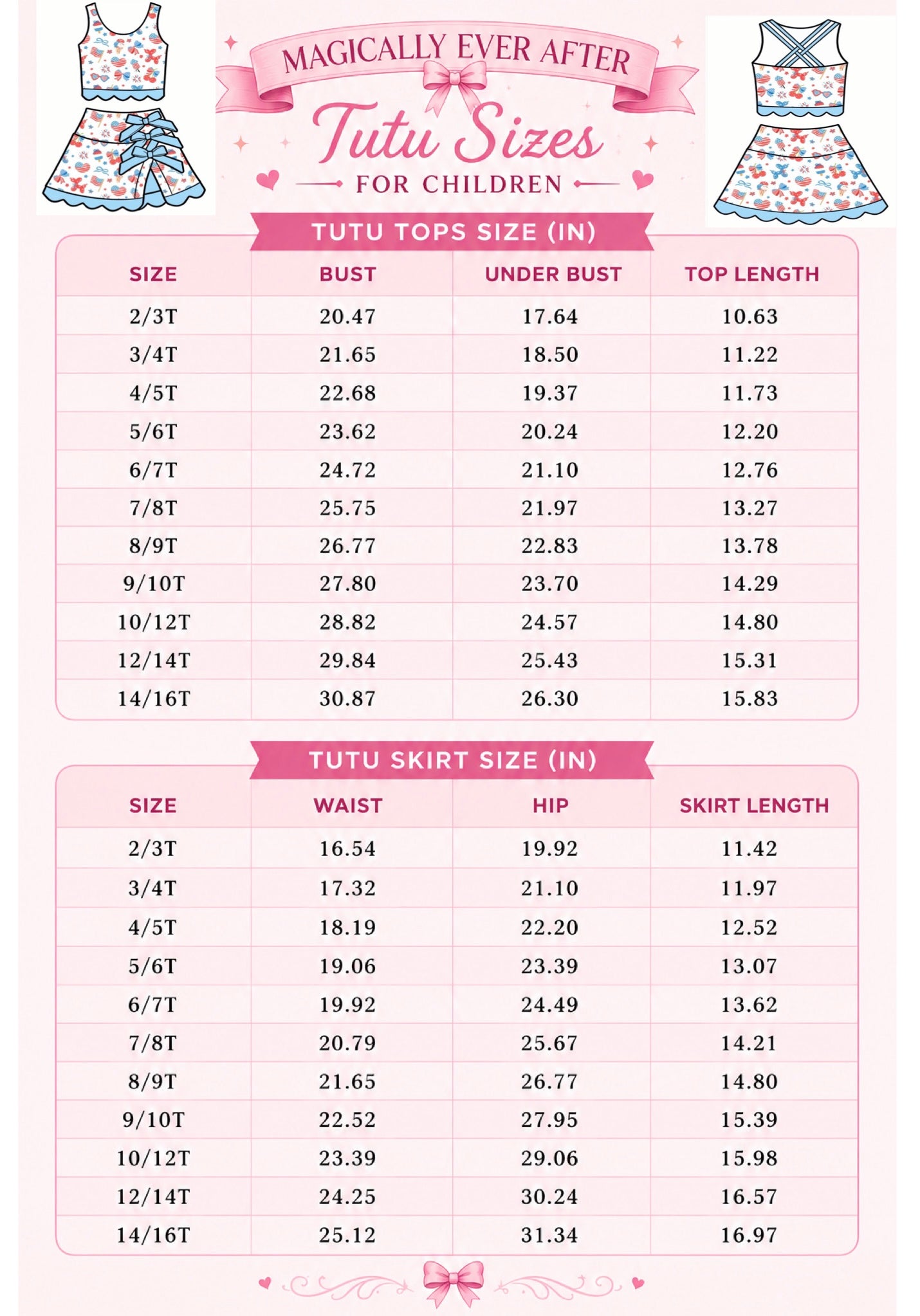 MAGICALLY EVER AFTER

Tutu Sizes

FOR CHILDREN

TUTU TOPS SIZE (IN)

| SIZE | BUST | UNDER BUST | TOP LENGTH |
|---|---|---|---|
| 2/3T | 20.47 | 17.64 | 10.63 |
| 3/4T | 21.65 | 18.50 | 11.22 |
| 4/5T | 22.68 | 19.37 | 11.73 |
| 5/6T | 23.62 | 20.24 | 12.20 |
| 6/7T | 24.72 | 21.10 | 12.76 |
| 7/8T | 25.75 | 21.97 | 13.27 |
| 8/9T | 26.77 | 22.83 | 13.78 |
| 9/10T | 27.80 | 23.70 | 14.29 |
| 10/12T | 28.82 | 24.57 | 14.80 |
| 12/14T | 29.84 | 25.43 | 15.31 |
| 14/16T | 30.87 | 26.30 | 15.83 |

TUTU SKIRT SIZE (IN)

| SIZE | WAIST | HIP | SKIRT LENGTH |
|---|---|---|---|
| 2/3T | 16.54 | 19.92 | 11.42 |
| 3/4T | 17.32 | 21.10 | 11.97 |
| 4/5T | 18.19 | 22.20 | 12.52 |
| 5/6T | 19.06 | 23.39 | 13.07 |
| 6/7T | 19.92 | 24.49 | 13.62 |
| 7/8T | 20.79 | 25.67 | 14.21 |
| 8/9T | 21.65 | 26.77 | 14.80 |
| 9/10T | 22.52 | 27.95 | 15.39 |
| 10/12T | 23.39 | 29.06 | 15.98 |
| 12/14T | 24.25 | 30.24 | 16.57 |
| 14/16T | 25.12 | 31.34 | 16.97 |